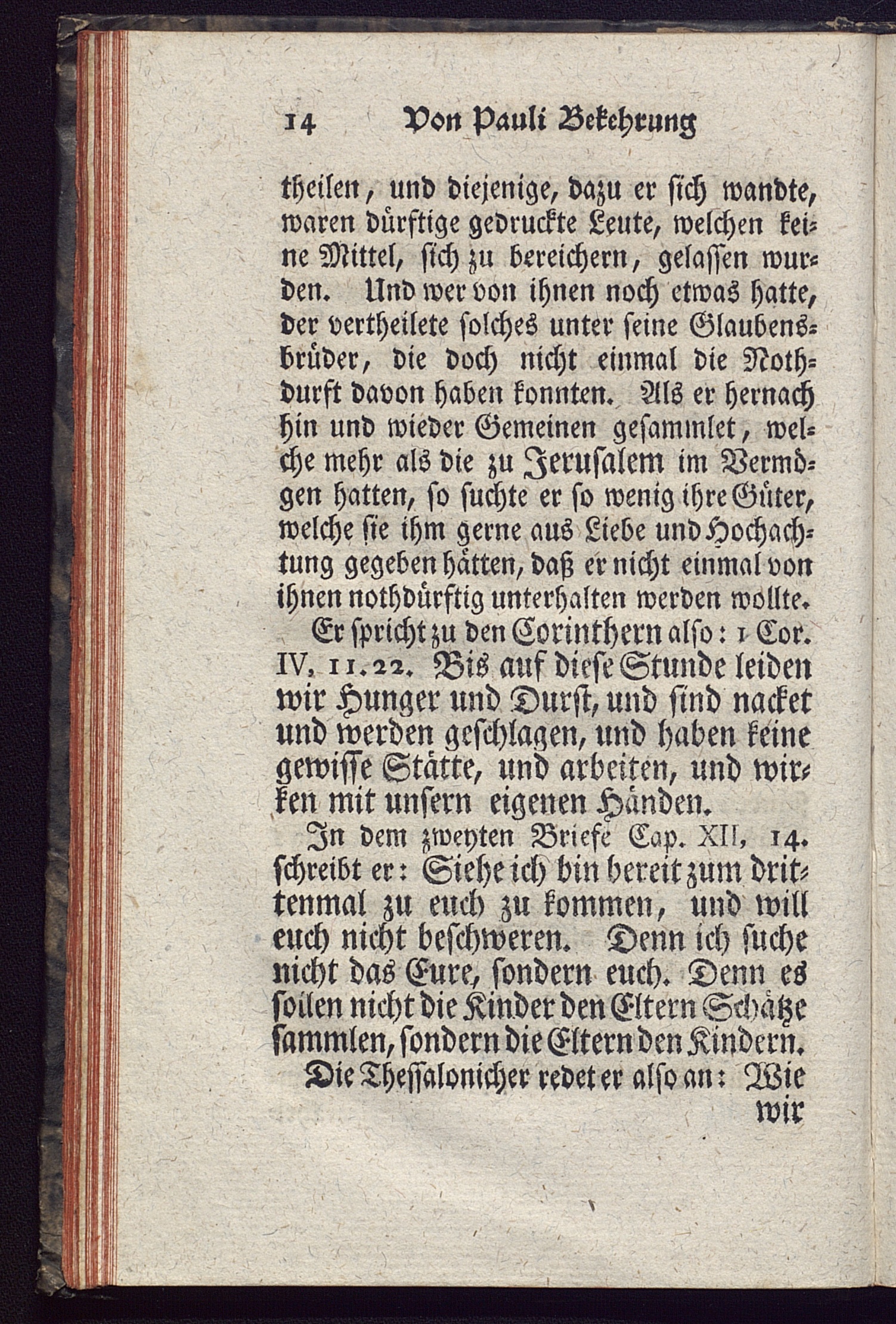 14 Von Pauli Bekehrung

theilen, und diejenige, dazu er sich wandte, waren dürftige gedruckte Leute, welchen keine Mittel, sich zu bereichern, gelassen wurden. Und wer von ihnen noch etwas hatte, der vertheilete solches unter seine Glaubensbrüder, die doch nicht einmal die Nothdurft davon haben konnten. Als er hernach hin und wieder Gemeinen gesammlet, welche mehr als die zu Jerusalem im Vermögen hatten, so suchte er so wenig ihre Güter, welche sie ihm gerne aus Liebe und Hochachtung gegeben hätten, daß er nicht einmal von ihnen nothdürftig unterhalten werden wollte.

Er spricht zu den Corinthern also: 1 Cor. IV, 11.22. Bis auf diese Stunde leiden wir Hunger und Durst, und sind nacket und werden geschlagen, und haben keine gewisse Stätte, und arbeiten, und wirken mit unsern eigenen Händen.

In dem zweyten Briefe Cap. XII, 14. schreibt er: Siehe ich bin bereit zum drittenmal zu euch zu kommen, und will euch nicht beschweren. Denn ich suche nicht das Eure, sondern euch. Denn es sollen nicht die Kinder den Eltern Schätze sammlen, sondern die Eltern den Kindern.

Die Thessalonicher redet er also an: Wie wir